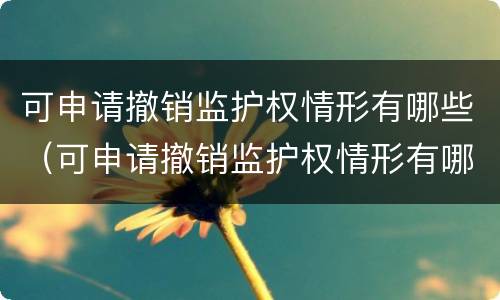 可申请撤销监护权情形有哪些（可申请撤销监护权情形有哪